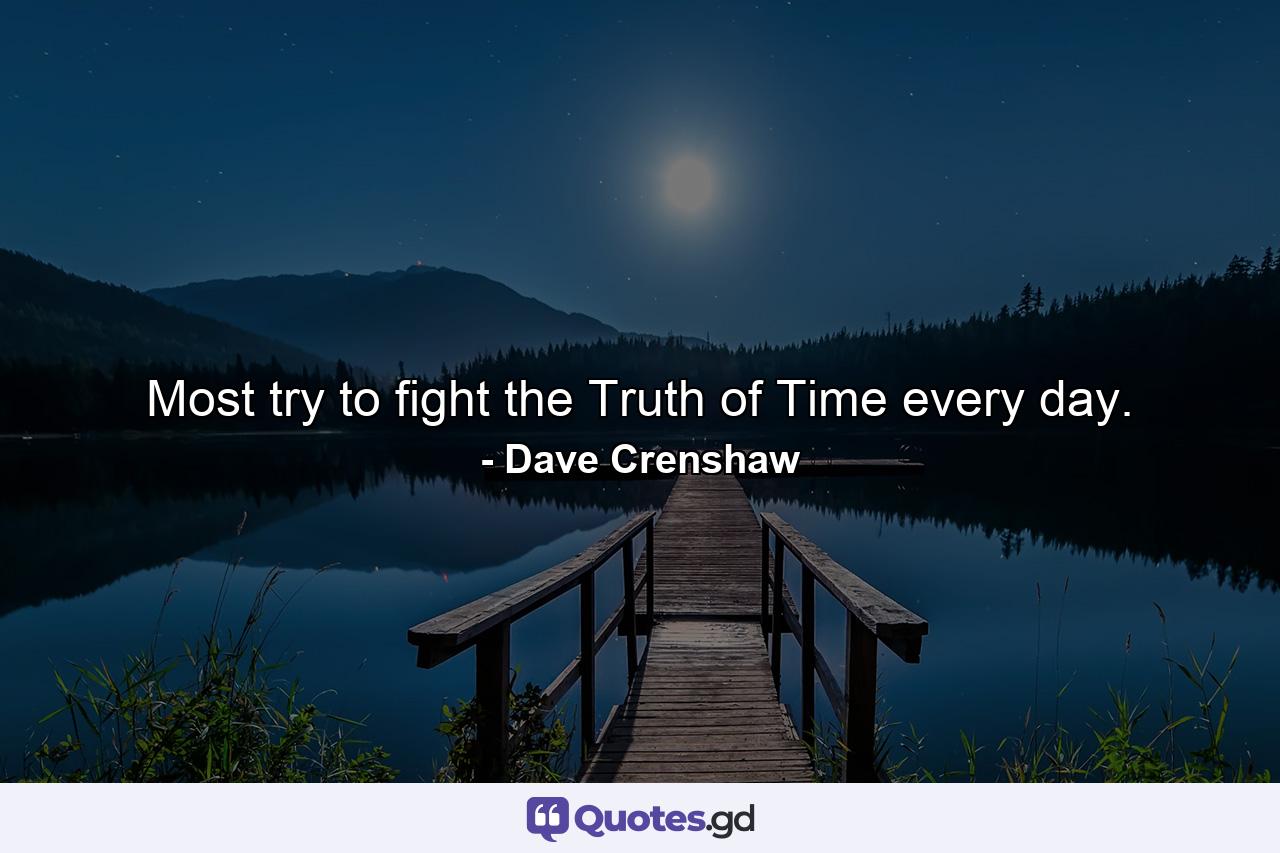 Most try to fight the Truth of Time every day.
- Dave Crenshaw

Quotes.gd